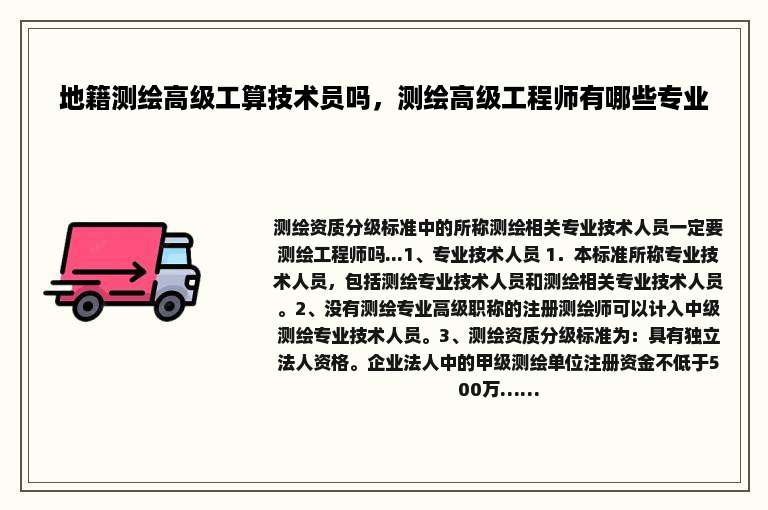 地籍测绘高级工算技术员吗，测绘高级工程师有哪些专业

测绘资质分级标准中的所称测绘相关专业技术人员一定要测绘工程师吗...1、专业技术人员 1．本标准所称专业技术人员，包括测绘专业技术人员和测绘相关专业技术人员。2、没有测绘专业高级职称的注册测绘师可以计入中级测绘专业技术人员。3、测绘资质分级标准为：具有独立法人资格。企业法人中的甲级测绘单位注册资金不低于500万......